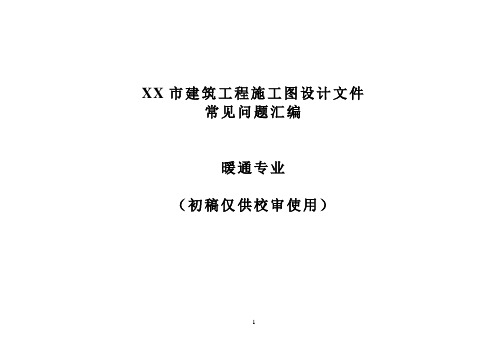 XX 市建筑工程施工图设计文件
常见问题汇编

暖通专业

（初稿仅供校审使用）

1